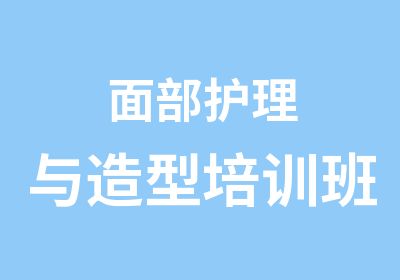 面部护理

与造型培训班